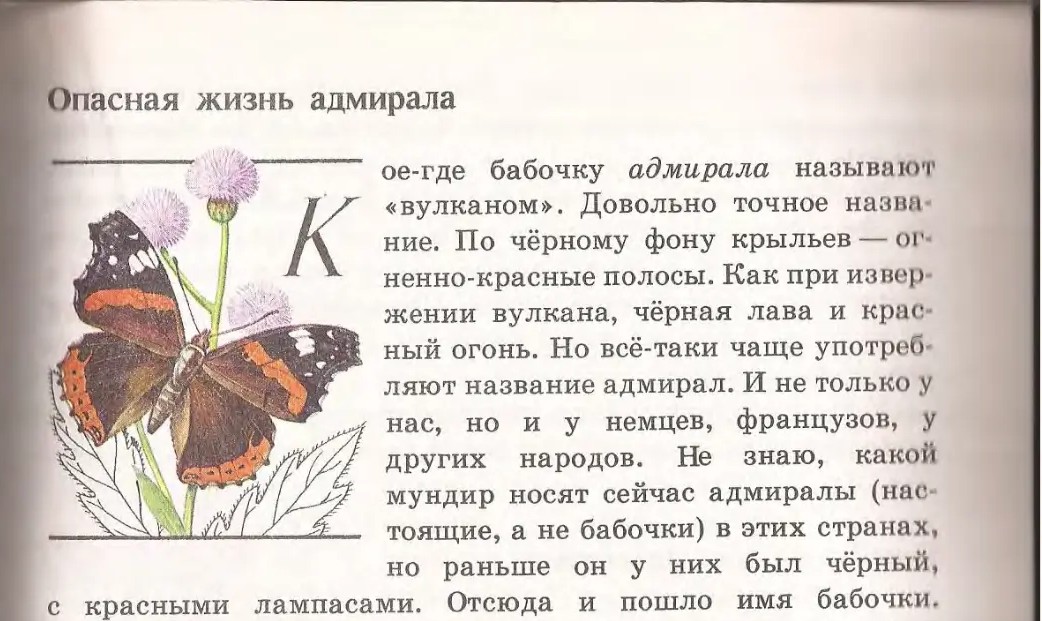 Опасная жизнь адмирала

Кое-где бабочку адмирала называют «вулканом». Довольно точное название. По чёрному фону крыльев — огненно-красные полосы. Как при извержении вулкана, чёрная лава и красный огонь. Но всё-таки чаще употребляют название адмирал. И не только у нас, но и у немцев, французов, у других народов. Не знаю, какой мундир носят сейчас адмиралы (настоящие, а не бабочки) в этих странах, но раньше он у них был чёрный, с красными лампасами. Отсюда и пошло имя бабочки.